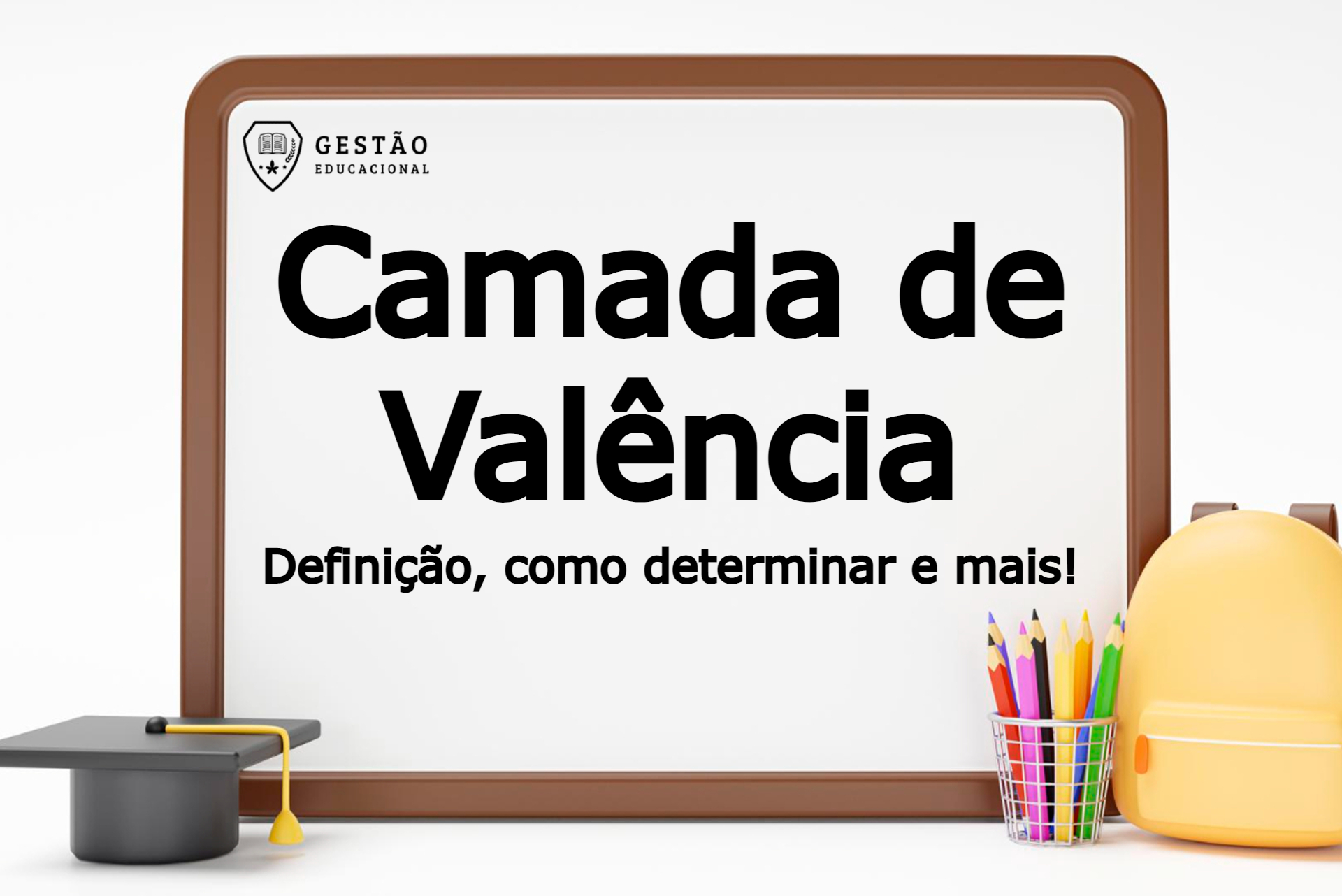 GESTÃO
EDUCACIONAL

Camada de Valência

Definição, como determinar e mais!